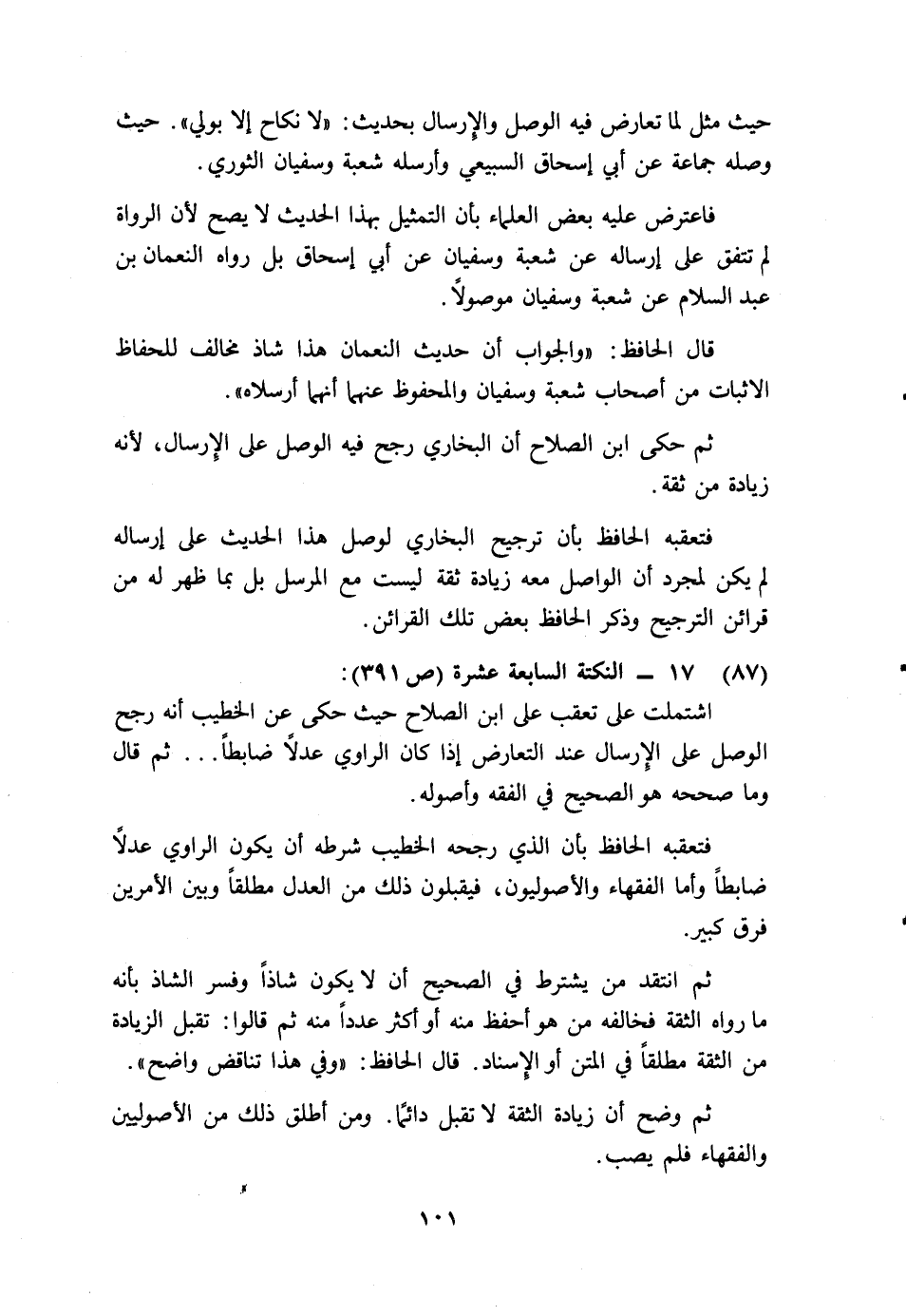 حيث مثل لما تعارض فيه الوصل والإرسال بحديث: «لا نكاح إلا بولي». حيث وصله جماعة عن أبي إسحاق السبيعي وأرسله شعبة وسفيان الثوري.

فاعترض عليه بعض العلماء بأن التمثيل بهذا الحديث لا يصح لأن الرواة لم تتفق على إرساله عن شعبة وسفيان عن أبي إسحاق بل رواه النعمان بن عبد السلام عن شعبة وسفيان موصولاً.

قال الحافظ: «والجواب أن حديث النعمان هذا شاذ مخالف للحفاظ الاثبات من أصحاب شعبة وسفيان والمحفوظ عنهما أنهما أرسلاه».

ثم حكى ابن الصلاح أن البخاري رجح فيه الوصل على الإرسال، لأنه زيادة من ثقة.

فتعقبه الحافظ بأن ترجيح البخاري لوصل هذا الحديث على إرساله لم يكن لمجرد أن الواصل معه زيادة ثقة ليست مع المرسل بل بما ظهر له من قرائن الترجيح وذكر الحافظ بعض تلك القرائن.

(٨٧) ١٧ ــ النكتة السابعة عشرة (ص ٣٩١):
اشتملت على تعقب على ابن الصلاح حيث حكى عن الخطيب أنه رجح الوصل على الإرسال عند التعارض إذا كان الراوي عدلاً ضابطاً... ثم قال وما صححه هو الصحيح في الفقه وأصوله.

فتعقبه الحافظ بأن الذي رجحه الخطيب شرطه أن يكون الراوي عدلاً ضابطاً وأما الفقهاء والأصوليون، فيقبلون ذلك من العدل مطلقاً وبين الأمرين فرق كبير.

ثم انتقد من يشترط في الصحيح أن لا يكون شاذاً وفسر الشاذ بأنه ما رواه الثقة فخالفه من هو أحفظ منه أو أكثر عدداً منه ثم قالوا: تقبل الزيادة من الثقة مطلقاً في المتن أو الإسناد. قال الحافظ: «وفي هذا تناقض واضح».

ثم وضح أن زيادة الثقة لا تقبل دائماً. ومن أطلق ذلك من الأصوليين والفقهاء فلم يصب.

١٠١